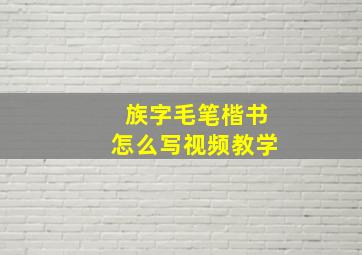 族字毛笔楷书
怎么写视频教学